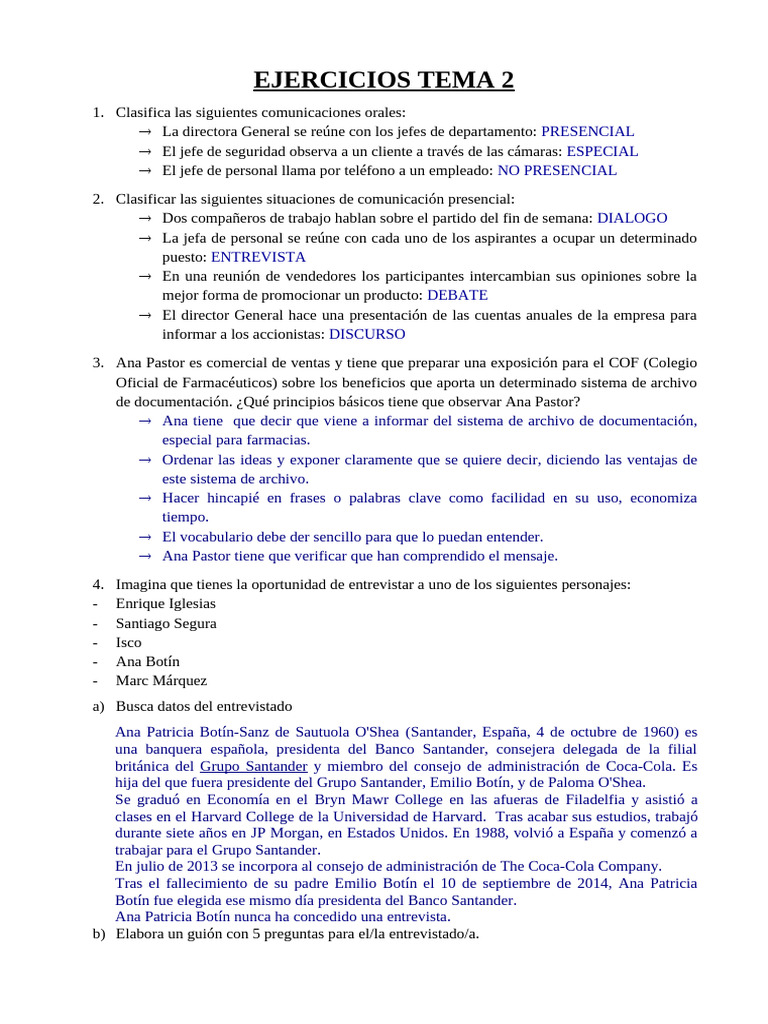 EJERCICIOS TEMA 2

1. Clasifica las siguientes comunicaciones orales:
→ La directora General se reúne con los jefes de departamento: PRESENCIAL
→ El jefe de seguridad observa a un cliente a través de las cámaras: ESPECIAL
→ El jefe de personal llama por teléfono a un empleado: NO PRESENCIAL

2. Clasificar las siguientes situaciones de comunicación presencial:
→ Dos compañeros de trabajo hablan sobre el partido del fin de semana: DIALOGO
→ La jefa de personal se reúne con cada uno de los aspirantes a ocupar un determinado puesto: ENTREVISTA
→ En una reunión de vendedores los participantes intercambian sus opiniones sobre la mejor forma de promocionar un producto: DEBATE
→ El director General hace una presentación de las cuentas anuales de la empresa para informar a los accionistas: DISCURSO

3. Ana Pastor es comercial de ventas y tiene que preparar una exposición para el COF (Colegio Oficial de Farmacéuticos) sobre los beneficios que aporta un determinado sistema de archivo de documentación. ¿Qué principios básicos tiene que observar Ana Pastor?
→ Ana tiene que decir que viene a informar del sistema de archivo de documentación, especial para farmacias.
→ Ordenar las ideas y exponer claramente que se quiere decir, diciendo las ventajas de este sistema de archivo.
→ Hacer hincapié en frases o palabras clave como facilidad en su uso, economiza tiempo.
→ El vocabulario debe der sencillo para que lo puedan entender.
→ Ana Pastor tiene que verificar que han comprendido el mensaje.

4. Imagina que tienes la oportunidad de entrevistar a uno de los siguientes personajes:
- Enrique Iglesias
- Santiago Segura
- Isco
- Ana Botín
- Marc Márquez

a) Busca datos del entrevistado

Ana Patricia Botín-Sanz de Sautuola O'Shea (Santander, España, 4 de octubre de 1960) es una banquera española, presidenta del Banco Santander, consejera delegada de la filial británica del Grupo Santander y miembro del consejo de administración de Coca-Cola. Es hija del que fuera presidente del Grupo Santander, Emilio Botín, y de Paloma O'Shea.
Se graduó en Economía en el Bryn Mawr College en las afueras de Filadelfia y asistió a clases en el Harvard College de la Universidad de Harvard. Tras acabar sus estudios, trabajó durante siete años en JP Morgan, en Estados Unidos. En 1988, volvió a España y comenzó a trabajar para el Grupo Santander.
En julio de 2013 se incorpora al consejo de administración de The Coca-Cola Company.
Tras el fallecimiento de su padre Emilio Botín el 10 de septiembre de 2014, Ana Patricia Botín fue elegida ese mismo día presidenta del Banco Santander.
Ana Patricia Botín nunca ha concedido una entrevista.
b) Elabora un guión con 5 preguntas para el/la entrevistado/a.